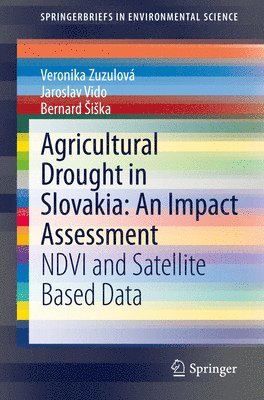 SPRINGERBRIEFS IN ENVIRONMENTAL SCIENCE

Veronika Zuzulová
Jaroslav Vido
Bernard Šiška

Agricultural Drought in Slovakia: An Impact Assessment
NDVI and Satellite Based Data

Springer